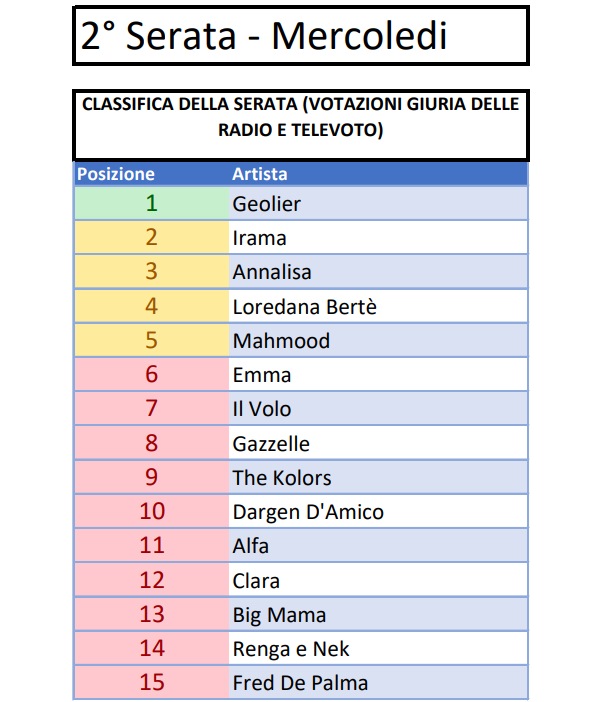 2° Serata - Mercoledi

CLASSIFICA DELLA SERATA (VOTAZIONI GIURIA DELLE RADIO E TELEVOTO)

| Posizione | Artista |
|---|---|
| 1 | Geolier |
| 2 | Irama |
| 3 | Annalisa |
| 4 | Loredana Bertè |
| 5 | Mahmood |
| 6 | Emma |
| 7 | Il Volo |
| 8 | Gazzelle |
| 9 | The Kolors |
| 10 | Dargen D'Amico |
| 11 | Alfa |
| 12 | Clara |
| 13 | Big Mama |
| 14 | Renga e Nek |
| 15 | Fred De Palma |